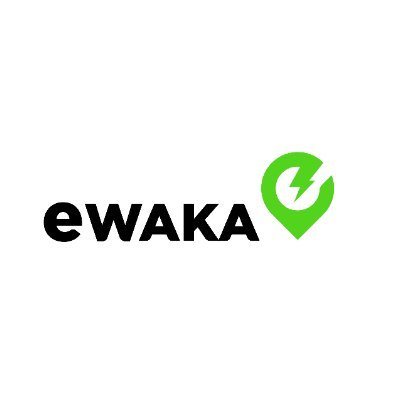 eWAKA